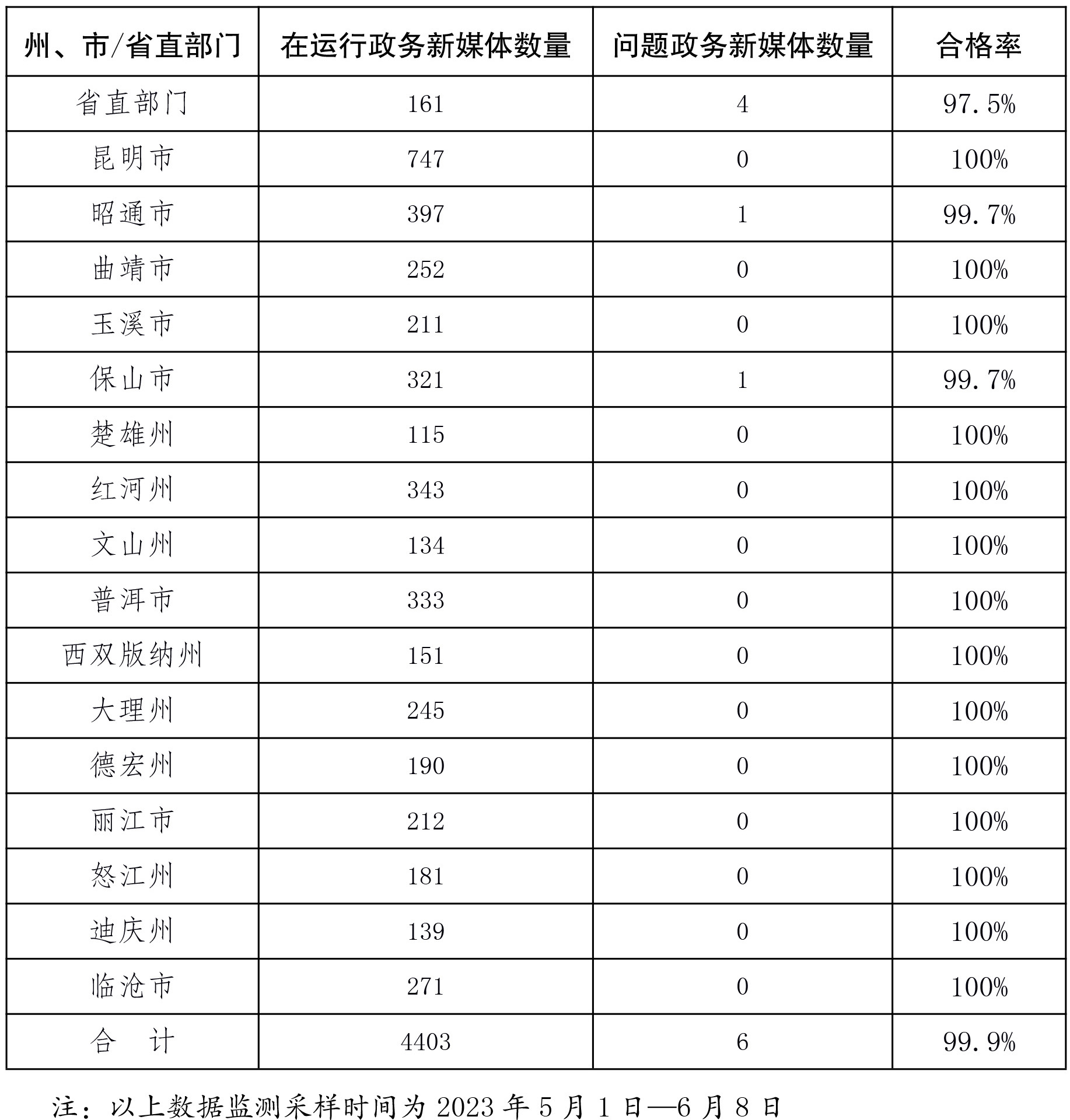 | 州、市/省直部门 | 在运行政务新媒体数量 | 问题政务新媒体数量 | 合格率 |
|---|---|---|---|
| 省直部门 | 161 | 4 | 97.5% |
| 昆明市 | 747 | 0 | 100% |
| 昭通市 | 397 | 1 | 99.7% |
| 曲靖市 | 252 | 0 | 100% |
| 玉溪市 | 211 | 0 | 100% |
| 保山市 | 321 | 1 | 99.7% |
| 楚雄州 | 115 | 0 | 100% |
| 红河州 | 343 | 0 | 100% |
| 文山州 | 134 | 0 | 100% |
| 普洱市 | 333 | 0 | 100% |
| 西双版纳州 | 151 | 0 | 100% |
| 大理州 | 245 | 0 | 100% |
| 德宏州 | 190 | 0 | 100% |
| 丽江市 | 212 | 0 | 100% |
| 怒江州 | 181 | 0 | 100% |
| 迪庆州 | 139 | 0 | 100% |
| 临沧市 | 271 | 0 | 100% |
| 合　计 | 4403 | 6 | 99.9% |

注：以上数据监测采样时间为 2023 年 5 月 1 日—6 月 8 日